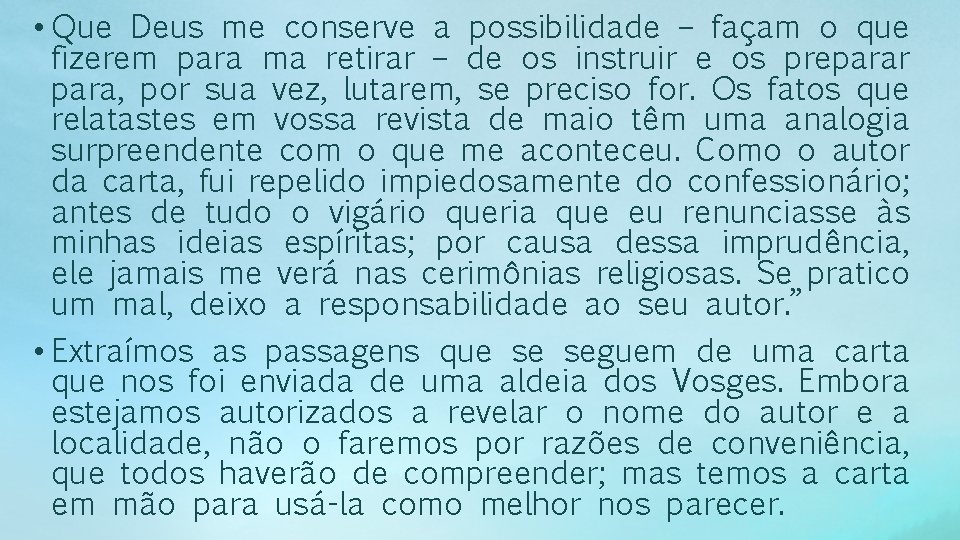 • Que Deus me conserve a possibilidade – façam o que fizerem para ma retirar – de os instruir e os preparar para, por sua vez, lutarem, se preciso for. Os fatos que relatastes em vossa revista de maio têm uma analogia surpreendente com o que me aconteceu. Como o autor da carta, fui repelido impiedosamente do confessionário; antes de tudo o vigário queria que eu renunciasse às minhas ideias espíritas; por causa dessa imprudência, ele jamais me verá nas cerimônias religiosas. Se pratico um mal, deixo a responsabilidade ao seu autor.”

• Extraímos as passagens que se seguem de uma carta que nos foi enviada de uma aldeia dos Vosges. Embora estejamos autorizados a revelar o nome do autor e a localidade, não o faremos por razões de conveniência, que todos haverão de compreender; mas temos a carta em mão para usá-la como melhor nos parecer.